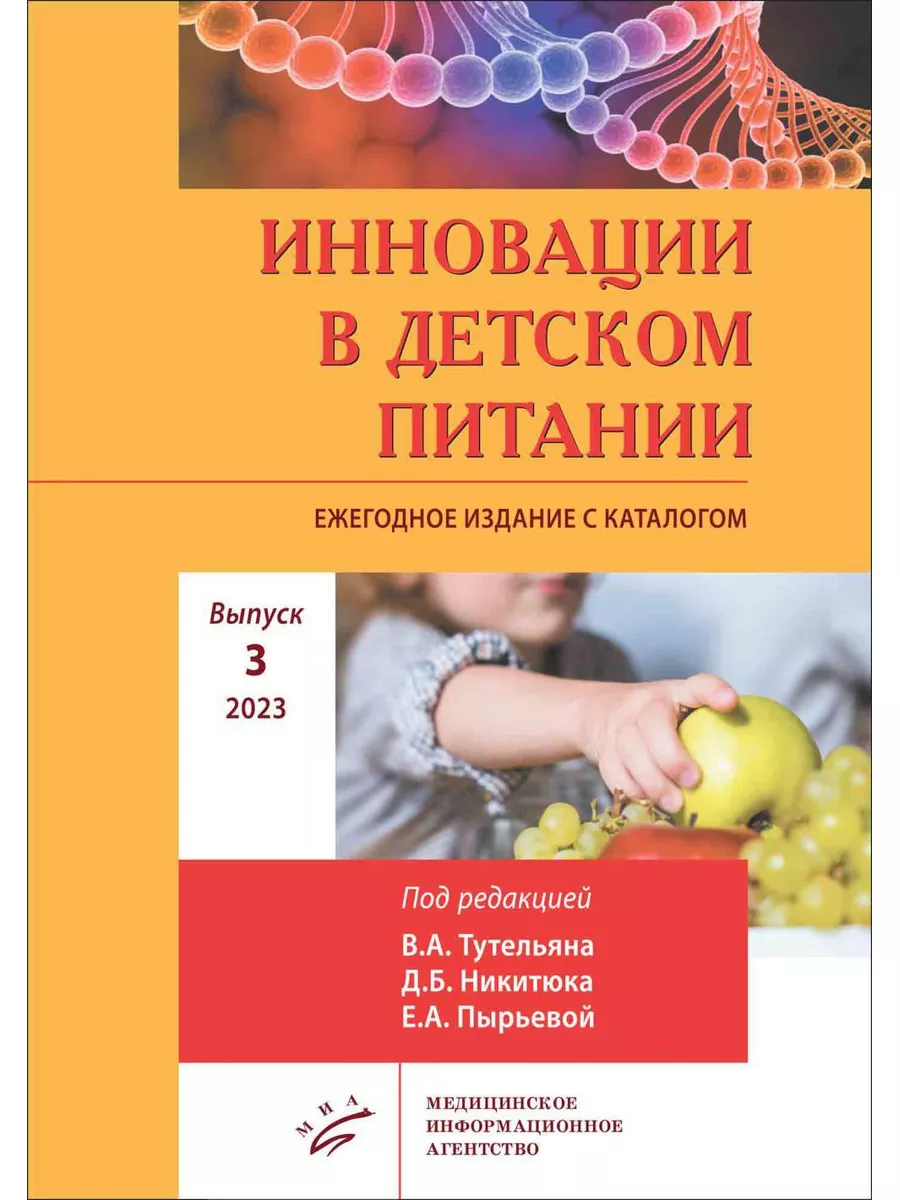 ИННОВАЦИИ В ДЕТСКОМ ПИТАНИИ

ЕЖЕГОДНОЕ ИЗДАНИЕ С КАТАЛОГОМ

Выпуск
3
2023

Под редакцией
В.А. Тутельяна
Д.Б. Никитюка
Е.А. Пырьевой

МИА

МЕДИЦИНСКОЕ
ИНФОРМАЦИОННОЕ
АГЕНТСТВО